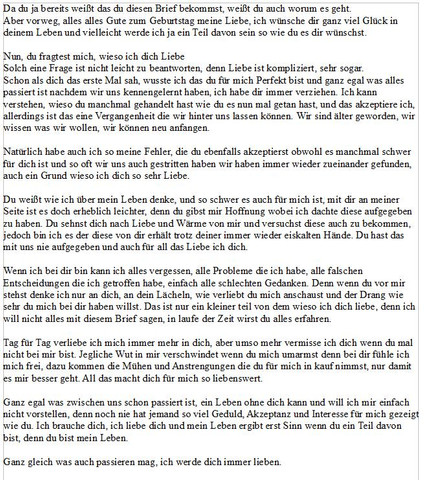 Da du ja bereits weißt das du diesen Brief bekommst, weißt du auch worum es geht.
Aber vorweg, alles alles Gute zum Geburtstag meine Liebe, ich wünsche dir ganz viel Glück in deinem Leben und vielleicht werde ich ja ein Teil davon sein so wie du es dir wünschst.

Nun, du fragtest mich, wieso ich dich Liebe
Solch eine Frage ist nicht leicht zu beantworten, denn Liebe ist kompliziert, sehr sogar.
Schon als dich das erste Mal sah, wusste ich das du für mich Perfekt bist und ganz egal was alles passiert ist nachdem wir uns kennengelernt haben, ich habe dir immer verziehen. Ich kann verstehen, wieso du manchmal gehandelt hast wie du es nun mal getan hast, und das akzeptiere ich, allerdings ist das eine Vergangenheit die wir hinter uns lassen können. Wir sind älter geworden, wir wissen was wir wollen, wir können neu anfangen.

Natürlich habe auch ich so meine Fehler, die du ebenfalls akzeptierst obwohl es manchmal schwer für dich ist und so oft wir uns auch gestritten haben wir haben immer wieder zueinander gefunden, auch ein Grund wieso ich dich so sehr Liebe.

Du weißt wie ich über mein Leben denke, und so schwer es auch für mich ist, mit dir an meiner Seite ist es doch erheblich leichter, denn du gibst mir Hoffnung wobei ich dachte diese aufgegeben zu haben. Du sehnst dich nach Liebe und Wärme von mir und versuchst diese auch zu bekommen, jedoch bin ich es der diese von dir erhält trotz deiner immer wieder eiskalten Hände. Du hast das mit uns nie aufgegeben und auch für all das Liebe ich dich.

Wenn ich bei dir bin kann ich alles vergessen, alle Probleme die ich habe, alle falschen Entscheidungen die ich getroffen habe, einfach alle schlechten Gedanken. Denn wenn du vor mir stehst denke ich nur an dich, an dein Lächeln, wie verliebt du mich anschaust und der Drang wie sehr du mich bei dir haben willst. Das ist nur ein kleiner teil von dem wieso ich dich liebe, denn ich will nicht alles mit diesem Brief sagen, in laufe der Zeit wirst du alles erfahren.

Tag für Tag verliebe ich mich immer mehr in dich, aber umso mehr vermisse ich dich wenn du mal nicht bei mir bist. Jegliche Wut in mir verschwindet wenn du mich umarmst denn bei dir fühle ich mich frei, dazu kommen die Mühen und Anstrengungen die du für mich in kauf nimmst, nur damit es mir besser geht. All das macht dich für mich so liebenswert.

Ganz egal was zwischen uns schon passiert ist, ein Leben ohne dich kann und will ich mir einfach nicht vorstellen, denn noch nie hat jemand so viel Geduld, Akzeptanz und Interesse für mich gezeigt wie du. Ich brauche dich, ich liebe dich und mein Leben ergibt erst Sinn wenn du ein Teil davon bist, denn du bist mein Leben.

Ganz gleich was auch passieren mag, ich werde dich immer lieben.